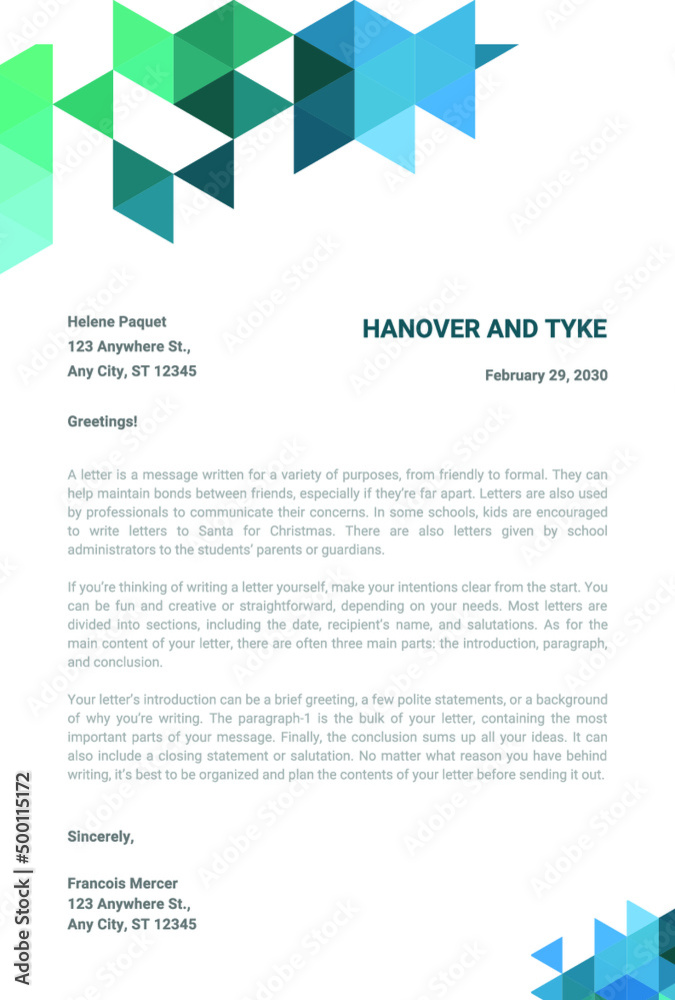 Helene Paquet
123 Anywhere St.,
Any City, ST 12345

HANOVER AND TYKE

February 29, 2030

Greetings!

A letter is a message written for a variety of purposes, from friendly to formal. They can help maintain bonds between friends, especially if they're far apart. Letters are also used by professionals to communicate their concerns. In some schools, kids are encouraged to write letters to Santa for Christmas. There are also letters given by school administrators to the students' parents or guardians.

If you're thinking of writing a letter yourself, make your intentions clear from the start. You can be fun and creative or straightforward, depending on your needs. Most letters are divided into sections, including the date, recipient's name, and salutations. As for the main content of your letter, there are often three main parts: the introduction, paragraph, and conclusion.

Your letter's introduction can be a brief greeting, a few polite statements, or a background of why you're writing. The paragraph-1 is the bulk of your letter, containing the most important parts of your message. Finally, the conclusion sums up all your ideas. It can also include a closing statement or salutation. No matter what reason you have behind writing, it's best to be organized and plan the contents of your letter before sending it out.

Sincerely,

Francois Mercer
123 Anywhere St.,
Any City, ST 12345

Adobe Stock | #500115172